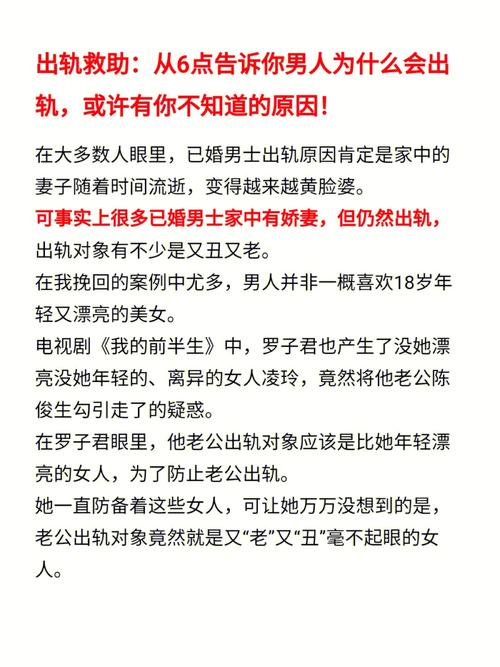 出轨救助：从6点告诉你男人为什么会出轨，或许有你不知道的原因！

在大多数人眼里，已婚男士出轨原因肯定是家中的妻子随着时间流逝，变得越来越黄脸婆。

可事实上很多已婚男士家中有娇妻，但仍然出轨，出轨对象有不少是又丑又老。

在我挽回的案例中尤多，男人并非一概喜欢18岁年轻又漂亮的美女。

电视剧《我的前半生》中，罗子君也产生了没她漂亮没她年轻的、离异的女人凌玲，竟然将他老公陈俊生勾引走了的疑惑。

在罗子君眼里，他老公出轨对象应该是比她年轻漂亮的女人，为了防止老公出轨。

她一直防备着这些女人，可让她万万没想到的是，老公出轨对象竟然就是又“老”又“丑”毫不起眼的女人。